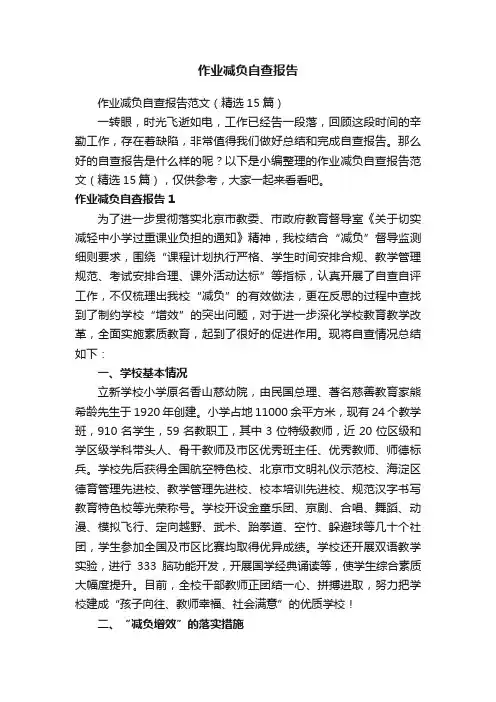 作业减负自查报告

作业减负自查报告范文（精选 15 篇）

一转眼，时光飞逝如电，工作已经告一段落，回顾这段时间的辛勤工作，存在着缺陷，非常值得我们做好总结和完成自查报告。那么好的自查报告是什么样的呢？以下是小编整理的作业减负自查报告范文（精选 15 篇），仅供参考，大家一起来看看吧。

作业减负自查报告 1

为了进一步贯彻落实北京市教委、市政府教育督导室《关于切实减轻中小学过重课业负担的通知》精神，我校结合“减负”督导监测细则要求，围绕“课程计划执行严格、学生时间安排合规、教学管理规范、考试安排合理、课外活动达标”等指标，认真开展了自查自评工作，不仅梳理出我校“减负”的有效做法，更在反思的过程中查找到了制约学校“增效”的突出问题，对于进一步深化学校教育教学改革，全面实施素质教育，起到了很好的促进作用。现将自查情况总结如下：

一、学校基本情况

立新学校小学原名香山慈幼院，由民国总理、著名慈善教育家熊希龄先生于 1920 年创建。小学占地 11000 余平方米，现有 24 个教学班，910 名学生，59 名教职工，其中 3 位特级教师，近 20 位区级和学区级学科带头人、骨干教师及市区优秀班主任、优秀教师、师德标兵。学校先后获得全国航空特色校、北京市文明礼仪示范校、海淀区德育管理先进校、教学管理先进校、校本培训先进校、规范汉字书写教育特色校等光荣称号。学校开设金童乐团、京剧、合唱、舞蹈、动漫、模拟飞行、定向越野、武术、跆拳道、空竹、躲避球等几十个社团，学生参加全国及市区比赛均取得优异成绩。学校还开展双语教学实验，进行 333 脑功能开发，开展国学经典诵读等，使学生综合素质大幅度提升。目前，全校干部教师正团结一心、拼搏进取，努力把学校建成“孩子向往、教师幸福、社会满意”的优质学校！

二、“减负增效”的落实措施